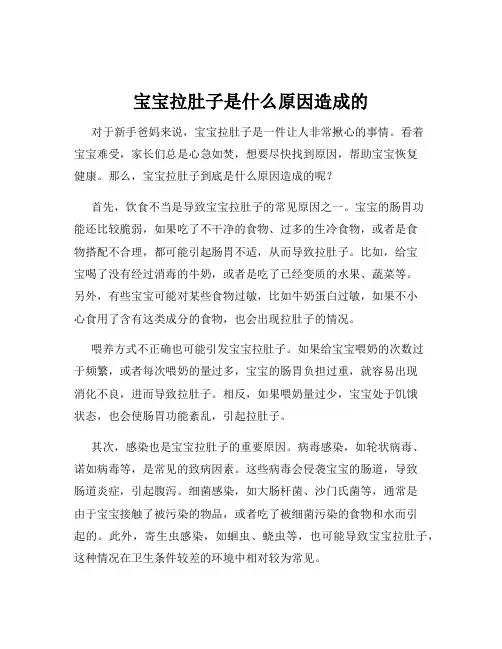 宝宝拉肚子是什么原因造成的

对于新手爸妈来说，宝宝拉肚子是一件让人非常揪心的事情。看着宝宝难受，家长们总是心急如焚，想要尽快找到原因，帮助宝宝恢复健康。那么，宝宝拉肚子到底是什么原因造成的呢？

首先，饮食不当是导致宝宝拉肚子的常见原因之一。宝宝的肠胃功能还比较脆弱，如果吃了不干净的食物、过多的生冷食物，或者是食物搭配不合理，都可能引起肠胃不适，从而导致拉肚子。比如，给宝宝喝了没有经过消毒的牛奶，或者是吃了已经变质的水果、蔬菜等。另外，有些宝宝可能对某些食物过敏，比如牛奶蛋白过敏，如果不小心食用了含有这类成分的食物，也会出现拉肚子的情况。

喂养方式不正确也可能引发宝宝拉肚子。如果给宝宝喂奶的次数过于频繁，或者每次喂奶的量过多，宝宝的肠胃负担过重，就容易出现消化不良，进而导致拉肚子。相反，如果喂奶量过少，宝宝处于饥饿状态，也会使肠胃功能紊乱，引起拉肚子。

其次，感染也是宝宝拉肚子的重要原因。病毒感染，如轮状病毒、诺如病毒等，是常见的致病因素。这些病毒会侵袭宝宝的肠道，导致肠道炎症，引起腹泻。细菌感染，如大肠杆菌、沙门氏菌等，通常是由于宝宝接触了被污染的物品，或者吃了被细菌污染的食物和水而引起的。此外，寄生虫感染，如蛔虫、蛲虫等，也可能导致宝宝拉肚子，这种情况在卫生条件较差的环境中相对较为常见。